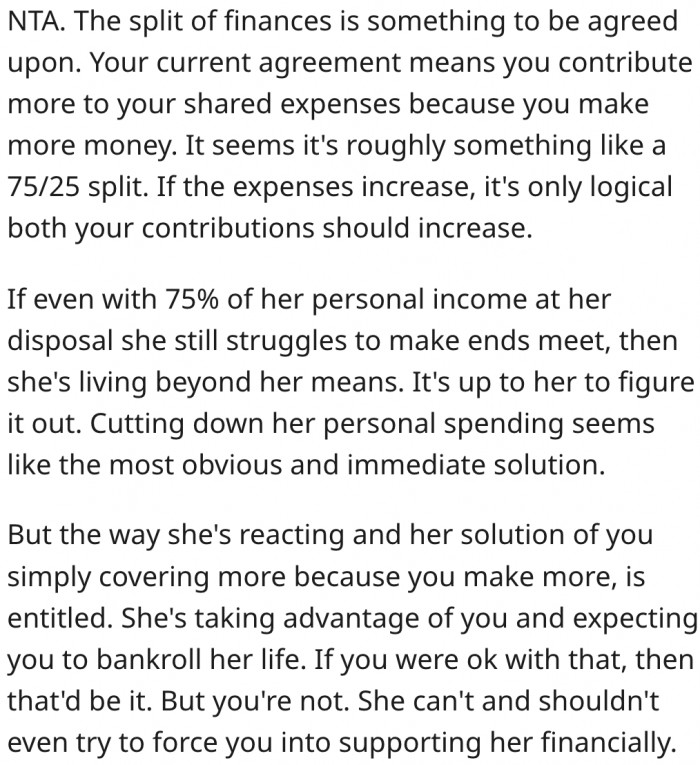 NTA. The split of finances is something to be agreed upon. Your current agreement means you contribute more to your shared expenses because you make more money. It seems it's roughly something like a 75/25 split. If the expenses increase, it's only logical both your contributions should increase.

If even with 75% of her personal income at her disposal she still struggles to make ends meet, then she's living beyond her means. It's up to her to figure it out. Cutting down her personal spending seems like the most obvious and immediate solution.

But the way she's reacting and her solution of you simply covering more because you make more, is entitled. She's taking advantage of you and expecting you to bankroll her life. If you were ok with that, then that'd be it. But you're not. She can't and shouldn't even try to force you into supporting her financially.